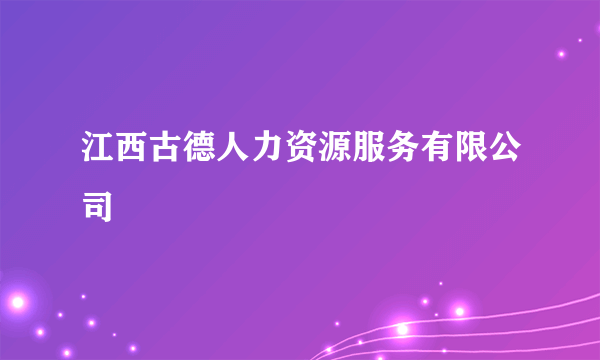 江西古德人力资源服务有限公司